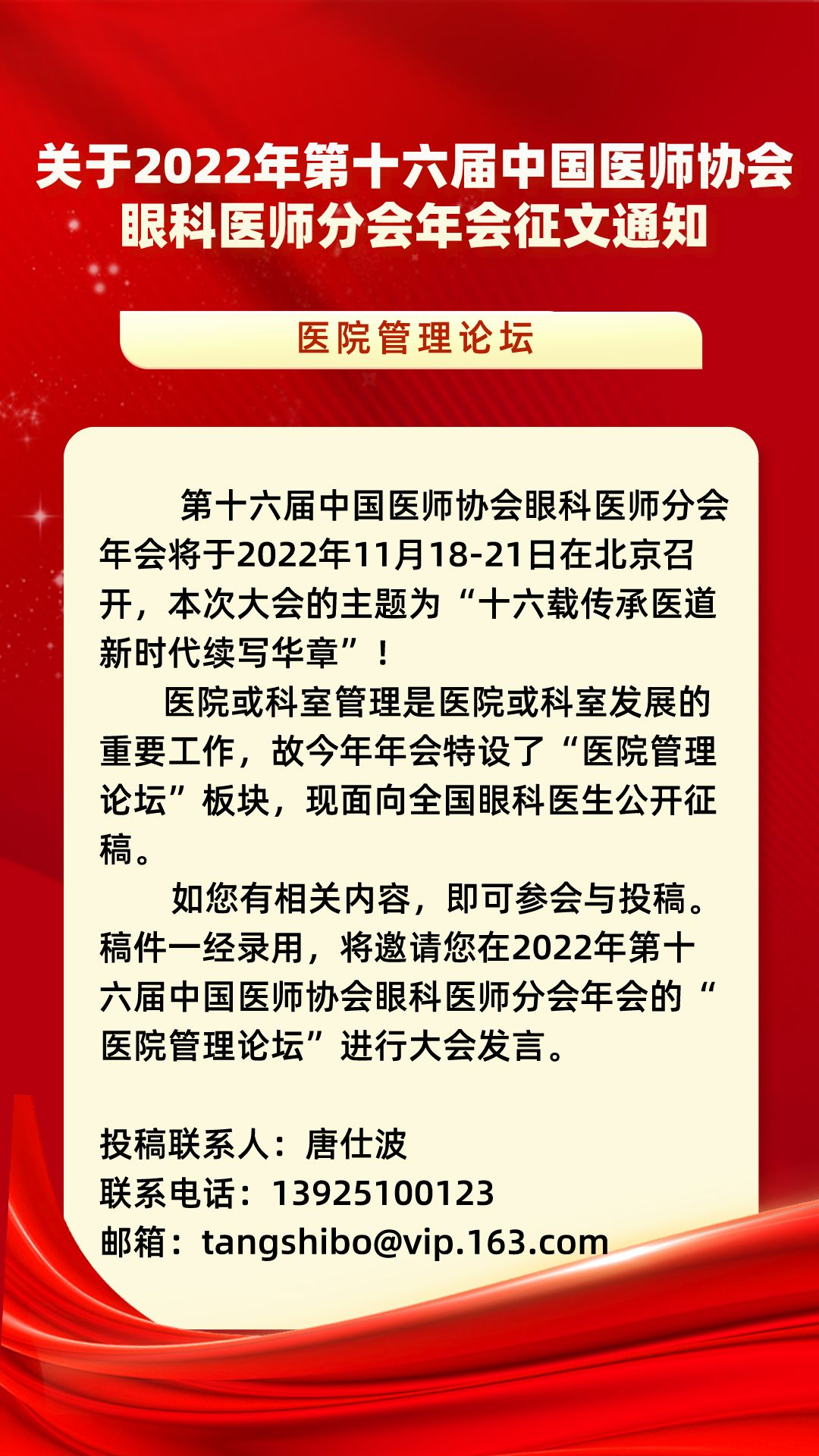 关于2022年第十六届中国医师协会
眼科医师分会年会征文通知

医院管理论坛

第十六届中国医师协会眼科医师分会年会将于2022年11月18-21日在北京召开，本次大会的主题为“十六载传承医道新时代续写华章”！

医院或科室管理是医院或科室发展的重要工作，故今年年会特设了“医院管理论坛”板块，现面向全国眼科医生公开征稿。

如您有相关内容，即可参会与投稿。稿件一经录用，将邀请您在2022年第十六届中国医师协会眼科医师分会年会的“医院管理论坛”进行大会发言。

投稿联系人：唐仕波
联系电话：13925100123
邮箱：tangshibo@vip.163.com